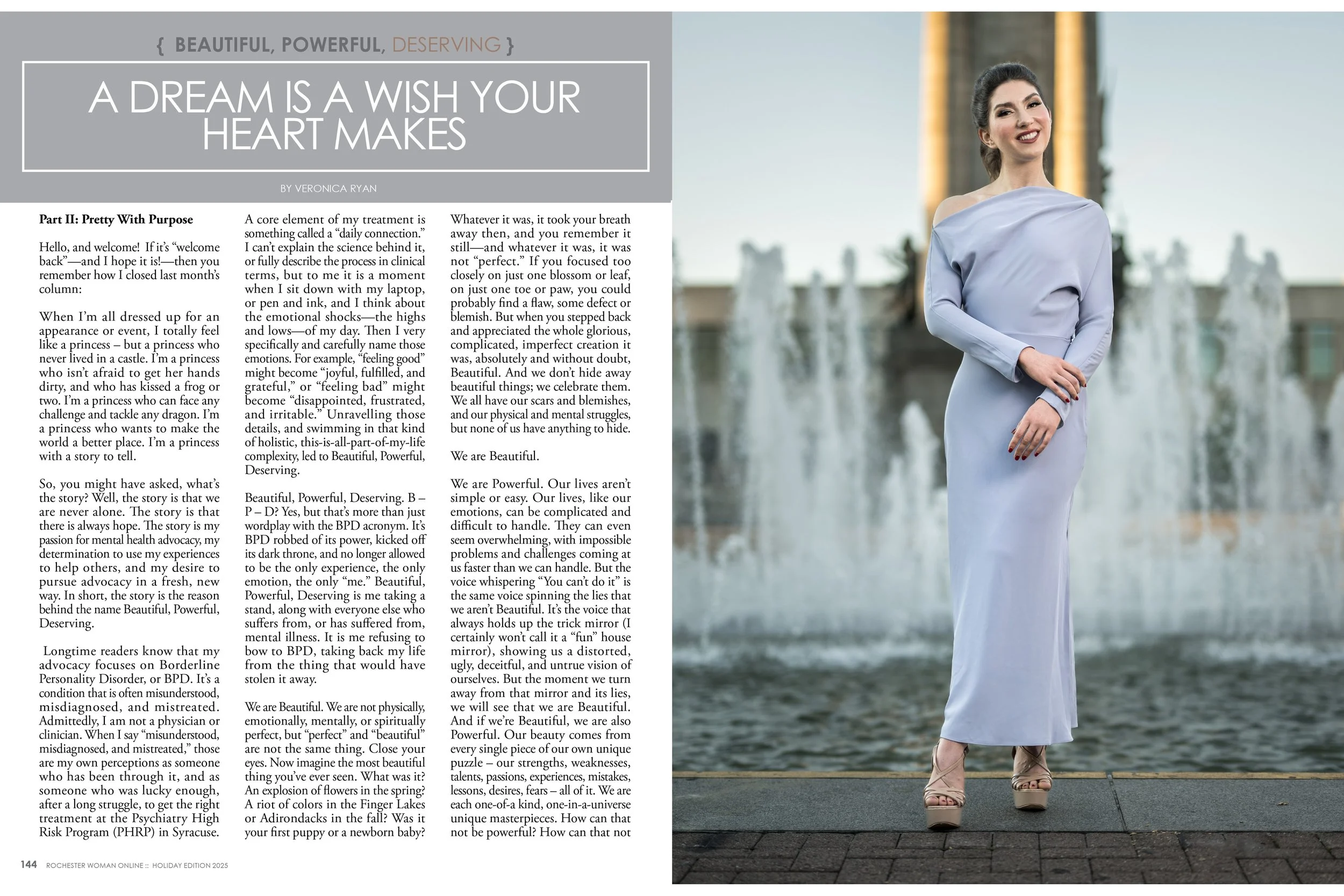 { BEAUTIFUL, POWERFUL, DESERVING }

A DREAM IS A WISH YOUR HEART MAKES

BY VERONICA RYAN

Part II: Pretty With Purpose

Hello, and welcome! If it's "welcome back"—and I hope it is!—then you remember how I closed last month's column:

When I'm all dressed up for an appearance or event, I totally feel like a princess – but a princess who never lived in a castle. I'm a princess who isn't afraid to get her hands dirty, and who has kissed a frog or two. I'm a princess who can face any challenge and tackle any dragon. I'm a princess who wants to make the world a better place. I'm a princess with a story to tell.

So, you might have asked, what's the story? Well, the story is that we are never alone. The story is that there is always hope. The story is my passion for mental health advocacy, my determination to use my experiences to help others, and my desire to pursue advocacy in a fresh, new way. In short, the story is the reason behind the name Beautiful, Powerful, Deserving.

Longtime readers know that my advocacy focuses on Borderline Personality Disorder, or BPD. It's a condition that is often misunderstood, misdiagnosed, and mistreated. Admittedly, I am not a physician or clinician. When I say "misunderstood, misdiagnosed, and mistreated," those are my own perceptions as someone who has been through it, and as someone who was lucky enough, after a long struggle, to get the right treatment at the Psychiatry High Risk Program (PHRP) in Syracuse.

A core element of my treatment is something called a "daily connection." I can't explain the science behind it, or fully describe the process in clinical terms, but to me it is a moment when I sit down with my laptop, or pen and ink, and I think about the emotional shocks—the highs and lows—of my day. Then I very specifically and carefully name those emotions. For example, "feeling good" might become "joyful, fulfilled, and grateful," or "feeling bad" might become "disappointed, frustrated, and irritable." Unravelling those details, and swimming in that kind of holistic, this-is-all-part-of-my-life complexity, led to Beautiful, Powerful, Deserving.

Beautiful, Powerful, Deserving. B – P – D? Yes, but that's more than just wordplay with the BPD acronym. It's BPD robbed of its power, kicked off its dark throne, and no longer allowed to be the only experience, the only emotion, the only "me." Beautiful, Powerful, Deserving is me taking a stand, along with everyone else who suffers from, or has suffered from, mental illness. It is me refusing to bow to BPD, taking back my life from the thing that would have stolen it away.

We are Beautiful. We are not physically, emotionally, mentally, or spiritually perfect, but "perfect" and "beautiful" are not the same thing. Close your eyes. Now imagine the most beautiful thing you've ever seen. What was it? An explosion of flowers in the spring? A riot of colors in the Finger Lakes or Adirondacks in the fall? Was it your first puppy or a newborn baby?

Whatever it was, it took your breath away then, and you remember it still—and whatever it was, it was not "perfect." If you focused too closely on just one blossom or leaf, on just one toe or paw, you could probably find a flaw, some defect or blemish. But when you stepped back and appreciated the whole glorious, complicated, imperfect creation it was, absolutely and without doubt, Beautiful. And we don't hide away beautiful things; we celebrate them. We all have our scars and blemishes, and our physical and mental struggles, but none of us have anything to hide.

We are Beautiful.

We are Powerful. Our lives aren't simple or easy. Our lives, like our emotions, can be complicated and difficult to handle. They can even seem overwhelming, with impossible problems and challenges coming at us faster than we can handle. But the voice whispering "You can't do it" is the same voice spinning the lies that we aren't Beautiful. It's the voice that always holds up the trick mirror (I certainly won't call it a "fun" house mirror), showing us a distorted, ugly, deceitful, and untrue vision of ourselves. But the moment we turn away from that mirror and its lies, we will see that we are Beautiful. And if we're Beautiful, we are also Powerful. Our beauty comes from every single piece of our own unique puzzle – our strengths, weaknesses, talents, passions, experiences, mistakes, lessons, desires, fears – all of it. We are each one-of-a kind, one-in-a-universe unique masterpieces. How can that not be powerful? How can that not

144 ROCHESTER WOMAN ONLINE :: HOLIDAY EDITION 2025